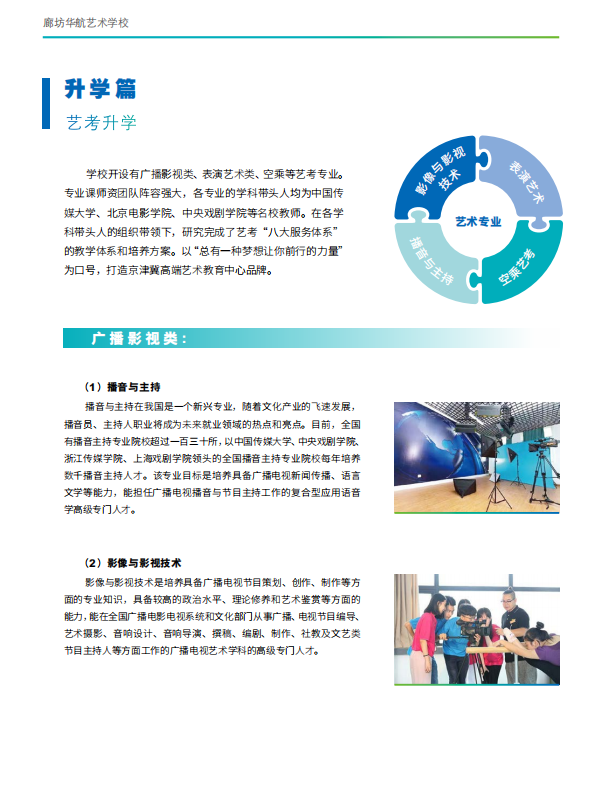 廊坊华航艺术学校

升学篇

艺考升学

学校开设有广播影视类、表演艺术类、空乘等艺考专业。专业课师资团队阵容强大，各专业的学科带头人均为中国传媒大学、北京电影学院、中央戏剧学院等名校教师。在各学科带头人的组织带领下，研究完成了艺考“八大服务体系”的教学体系和培养方案。以“总有一种梦想让你前行的力量”为口号，打造京津冀高端艺术教育中心品牌。

影像与影视技术

表演艺术

艺术专业

播音与主持

空乘艺考

广播影视类：

（1）播音与主持

播音与主持在我国是一个新兴专业，随着文化产业的飞速发展，播音员、主持人职业将成为未来就业领域的热点和亮点。目前，全国有播音主持专业院校超过一百三十所，以中国传媒大学、中央戏剧学院、浙江传媒学院、上海戏剧学院领头的全国播音主持专业院校每年培养数千播音主持人才。该专业目标是培养具备广播电视新闻传播、语言文学等能力，能担任广播电视播音与节目主持工作的复合型应用语音学高级专门人才。

（2）影像与影视技术

影像与影视技术是培养具备广播电视节目策划、创作、制作等方面的专业知识，具备较高的政治水平、理论修养和艺术鉴赏等方面的能力，能在全国广播电影电视系统和文化部门从事广播、电视节目编导、艺术摄影、音响设计、音响导演、撰稿、编剧、制作、社教及文艺类节目主持人等方面工作的广播电视艺术学科的高级专门人才。